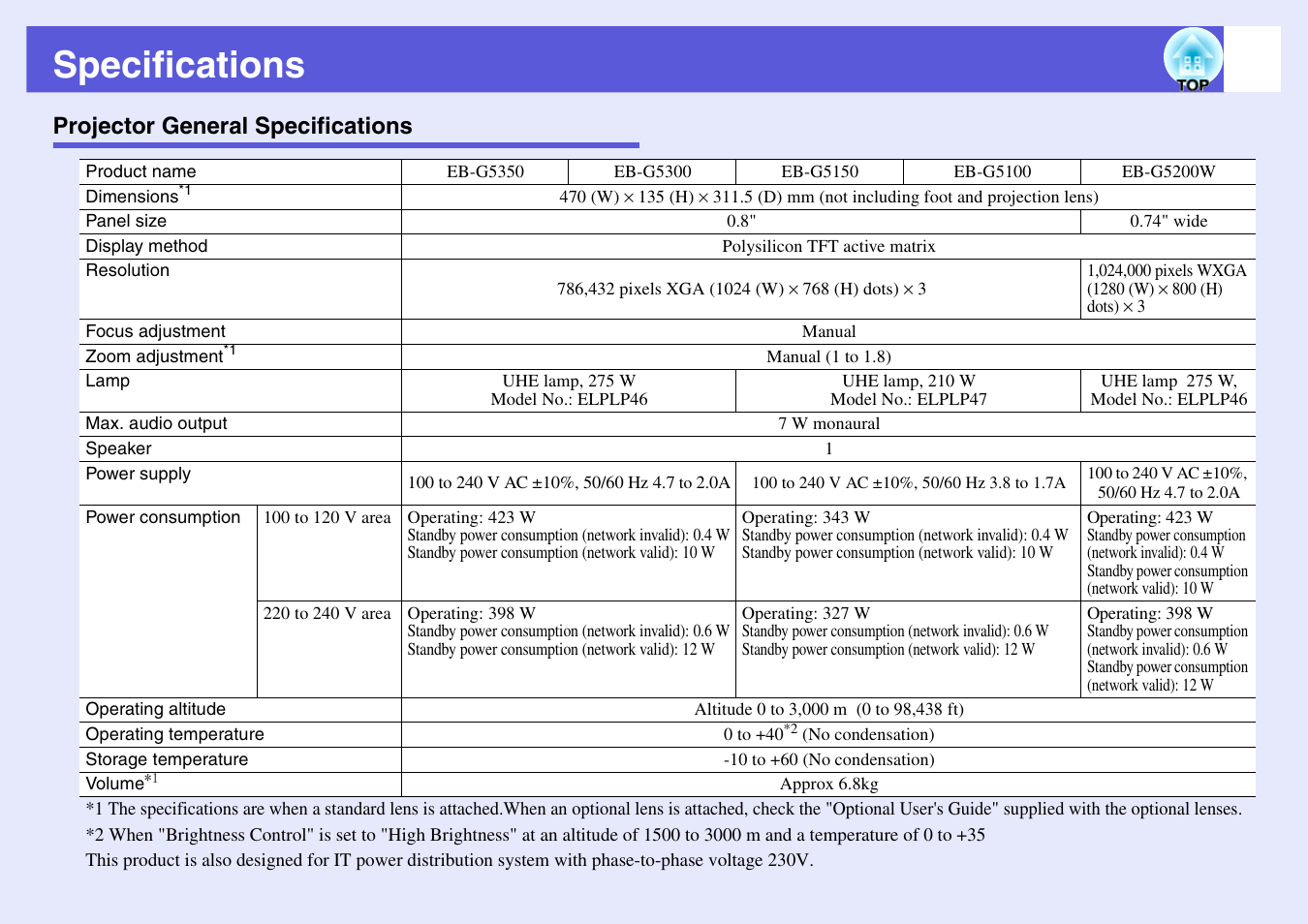 Specifications

TOP

Projector General Specifications

| Product name | | EB-G5350 | EB-G5300 | EB-G5150 | EB-G5100 | EB-G5200W |
|---|---|---|---|---|---|---|
| Dimensions$^{*1}$ | | 470 (W) × 135 (H) × 311.5 (D) mm (not including foot and projection lens) | | | | |
| Panel size | | 0.8" | | | | 0.74" wide |
| Display method | | Polysilicon TFT active matrix | | | | |
| Resolution | | 786,432 pixels XGA (1024 (W) × 768 (H) dots) × 3 | | | | 1,024,000 pixels WXGA (1280 (W) × 800 (H) dots) × 3 |
| Focus adjustment | | Manual | | | | |
| Zoom adjustment$^{*1}$ | | Manual (1 to 1.8) | | | | |
| Lamp | | UHE lamp, 275 W Model No.: ELPLP46 | | UHE lamp, 210 W Model No.: ELPLP47 | | UHE lamp 275 W, Model No.: ELPLP46 |
| Max. audio output | | 7 W monaural | | | | |
| Speaker | | 1 | | | | |
| Power supply | | 100 to 240 V AC ±10%, 50/60 Hz 4.7 to 2.0A | | 100 to 240 V AC ±10%, 50/60 Hz 3.8 to 1.7A | | 100 to 240 V AC ±10%, 50/60 Hz 4.7 to 2.0A |
| Power consumption | 100 to 120 V area | Operating: 423 W Standby power consumption (network invalid): 0.4 W Standby power consumption (network valid): 10 W | | Operating: 343 W Standby power consumption (network invalid): 0.4 W Standby power consumption (network valid): 10 W | | Operating: 423 W Standby power consumption (network invalid): 0.4 W Standby power consumption (network valid): 10 W |
| | 220 to 240 V area | Operating: 398 W Standby power consumption (network invalid): 0.6 W Standby power consumption (network valid): 12 W | | Operating: 327 W Standby power consumption (network invalid): 0.6 W Standby power consumption (network valid): 12 W | | Operating: 398 W Standby power consumption (network invalid): 0.6 W Standby power consumption (network valid): 12 W |
| Operating altitude | | Altitude 0 to 3,000 m (0 to 98,438 ft) | | | | |
| Operating temperature | | 0 to +40$^{*2}$ (No condensation) | | | | |
| Storage temperature | | -10 to +60 (No condensation) | | | | |
| Volume$^{*1}$ | | Approx 6.8kg | | | | |

*1 The specifications are when a standard lens is attached.When an optional lens is attached, check the "Optional User's Guide" supplied with the optional lenses.
*2 When "Brightness Control" is set to "High Brightness" at an altitude of 1500 to 3000 m and a temperature of 0 to +35
This product is also designed for IT power distribution system with phase-to-phase voltage 230V.